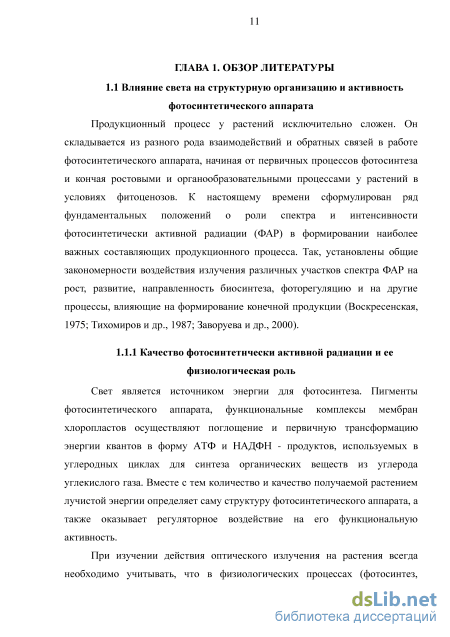 11

ГЛАВА 1. ОБЗОР ЛИТЕРАТУРЫ

1.1 Влияние света на структурную организацию и активность фотосинтетического аппарата

Продукционный процесс у растений исключительно сложен. Он складывается из разного рода взаимодействий и обратных связей в работе фотосинтетического аппарата, начиная от первичных процессов фотосинтеза и кончая ростовыми и органообразовательными процессами у растений в условиях фитоценозов. К настоящему времени сформулирован ряд фундаментальных положений о роли спектра и интенсивности фотосинтетически активной радиации (ФАР) в формировании наиболее важных составляющих продукционного процесса. Так, установлены общие закономерности воздействия излучения различных участков спектра ФАР на рост, развитие, направленность биосинтеза, фоторегуляцию и на другие процессы, влияющие на формирование конечной продукции (Воскресенская, 1975; Тихомиров и др., 1987; Заворуева и др., 2000).

1.1.1 Качество фотосинтетически активной радиации и ее физиологическая роль

Свет является источником энергии для фотосинтеза. Пигменты фотосинтетического аппарата, функциональные комплексы мембран хлоропластов осуществляют поглощение и первичную трансформацию энергии квантов в форму АТФ и НАДФН - продуктов, используемых в углеродных циклах для синтеза органических веществ из углерода углекислого газа. Вместе с тем количество и качество получаемой растением лучистой энергии определяет саму структуру фотосинтетического аппарата, а также оказывает регуляторное воздействие на его функциональную активность.

При изучении действия оптического излучения на растения всегда необходимо учитывать, что в физиологических процессах (фотосинтез,

dsLib.net
библиотека диссертаций